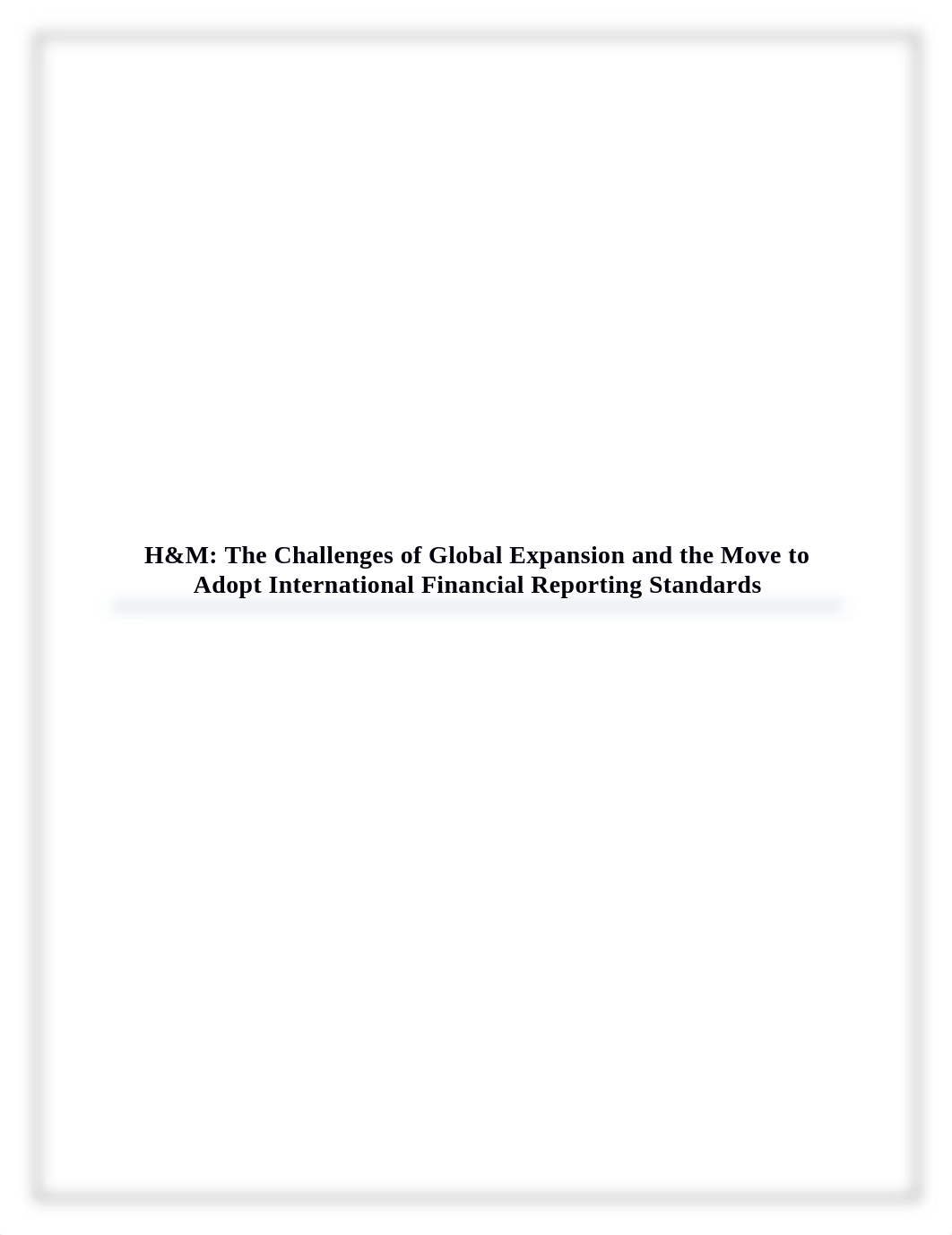 H&M: The Challenges of Global Expansion and the Move to Adopt International Financial Reporting Standards